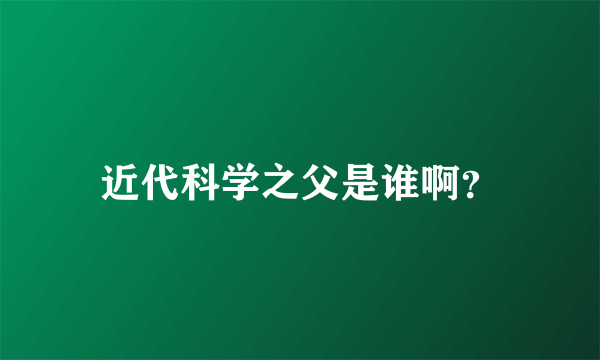 近代科学之父是谁啊?